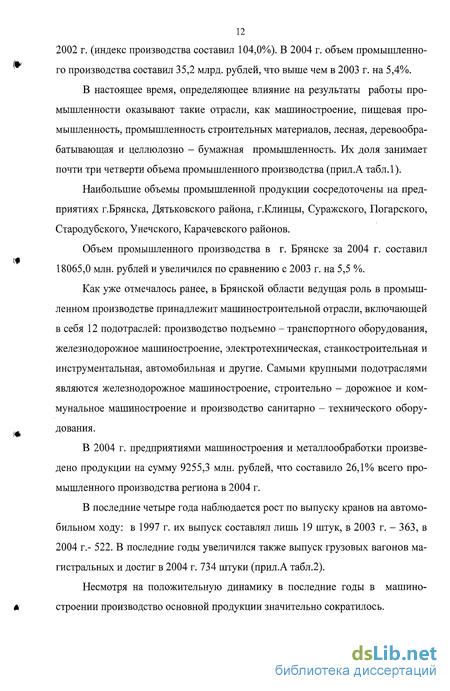 12

2002 г. (индекс производства составил 104,0%). В 2004 г. объем промышленного производства составил 35,2 млрд. рублей, что выше чем в 2003 г. на 5,4%.

В настоящее время, определяющее влияние на результаты работы промышленности оказывают такие отрасли, как машиностроение, пищевая промышленность, промышленность строительных материалов, лесная, деревообрабатывающая и целлюлозно – бумажная промышленность. Их доля занимает почти три четверти объема промышленного производства (прил.А табл.1).

Наибольшие объемы промышленной продукции сосредоточены на предприятиях г.Брянска, Дятьковского района, г.Клинцы, Суражского, Погарского, Стародубского, Унечского, Карачевского районов.

Объем промышленного производства в г. Брянске за 2004 г. составил 18065,0 млн. рублей и увеличился по сравнению с 2003 г. на 5,5 %.

Как уже отмечалось ранее, в Брянской области ведущая роль в промышленном производстве принадлежит машиностроительной отрасли, включающей в себя 12 подотраслей: производство подъемно – транспортного оборудования, железнодорожное машиностроение, электротехническая, станкостроительная и инструментальная, автомобильная и другие. Самыми крупными подотраслями являются железнодорожное машиностроение, строительно – дорожное и коммунальное машиностроение и производство санитарно – технического оборудования.

В 2004 г. предприятиями машиностроения и металлообработки произведено продукции на сумму 9255,3 млн. рублей, что составило 26,1% всего промышленного производства региона в 2004 г.

В последние четыре года наблюдается рост по выпуску кранов на автомобильном ходу: в 1997 г. их выпуск составлял лишь 19 штук, в 2003 г. – 363, в 2004 г.- 522. В последние годы увеличился также выпуск грузовых вагонов магистральных и достиг в 2004 г. 734 штуки (прил.А табл.2).

Несмотря на положительную динамику в последние годы в машиностроении производство основной продукции значительно сократилось.

dsLib.net
библиотека диссертаций